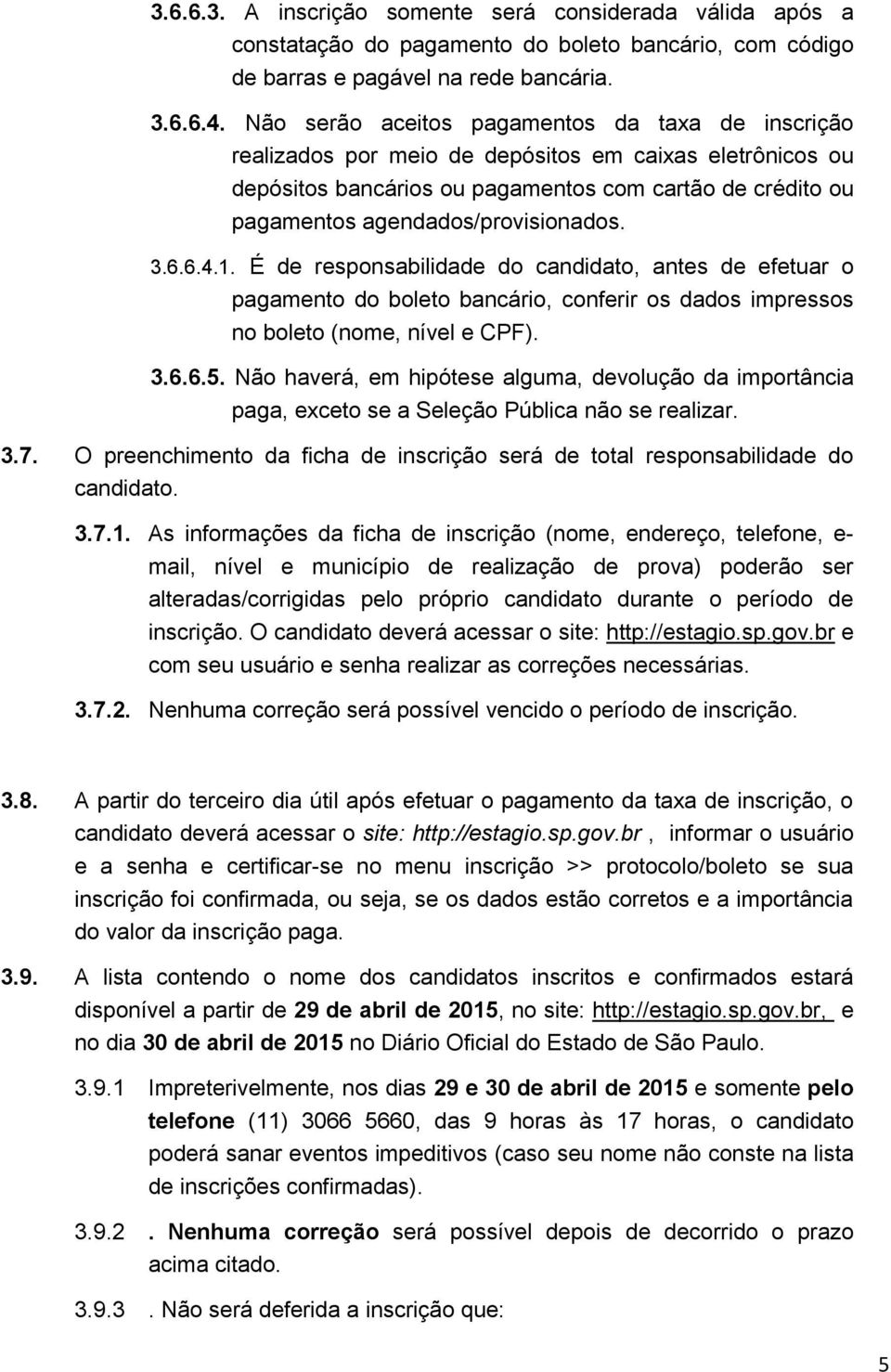 3.6.6.3. A inscrição somente será considerada válida após a constatação do pagamento do boleto bancário, com código de barras e pagável na rede bancária.

3.6.6.4. Não serão aceitos pagamentos da taxa de inscrição realizados por meio de depósitos em caixas eletrônicos ou depósitos bancários ou pagamentos com cartão de crédito ou pagamentos agendados/provisionados.

3.6.6.4.1. É de responsabilidade do candidato, antes de efetuar o pagamento do boleto bancário, conferir os dados impressos no boleto (nome, nível e CPF).

3.6.6.5. Não haverá, em hipótese alguma, devolução da importância paga, exceto se a Seleção Pública não se realizar.

3.7. O preenchimento da ficha de inscrição será de total responsabilidade do candidato.

3.7.1. As informações da ficha de inscrição (nome, endereço, telefone, e-mail, nível e município de realização de prova) poderão ser alteradas/corrigidas pelo próprio candidato durante o período de inscrição. O candidato deverá acessar o site: http://estagio.sp.gov.br e com seu usuário e senha realizar as correções necessárias.

3.7.2. Nenhuma correção será possível vencido o período de inscrição.

3.8. A partir do terceiro dia útil após efetuar o pagamento da taxa de inscrição, o candidato deverá acessar o site: http://estagio.sp.gov.br , informar o usuário e a senha e certificar-se no menu inscrição >> protocolo/boleto se sua inscrição foi confirmada, ou seja, se os dados estão corretos e a importância do valor da inscrição paga.

3.9. A lista contendo o nome dos candidatos inscritos e confirmados estará disponível a partir de 29 de abril de 2015, no site: http://estagio.sp.gov.br, e no dia 30 de abril de 2015 no Diário Oficial do Estado de São Paulo.

3.9.1 Impreterivelmente, nos dias 29 e 30 de abril de 2015 e somente pelo telefone (11) 3066 5660, das 9 horas às 17 horas, o candidato poderá sanar eventos impeditivos (caso seu nome não conste na lista de inscrições confirmadas).

3.9.2 . Nenhuma correção será possível depois de decorrido o prazo acima citado.

3.9.3 . Não será deferida a inscrição que:

5